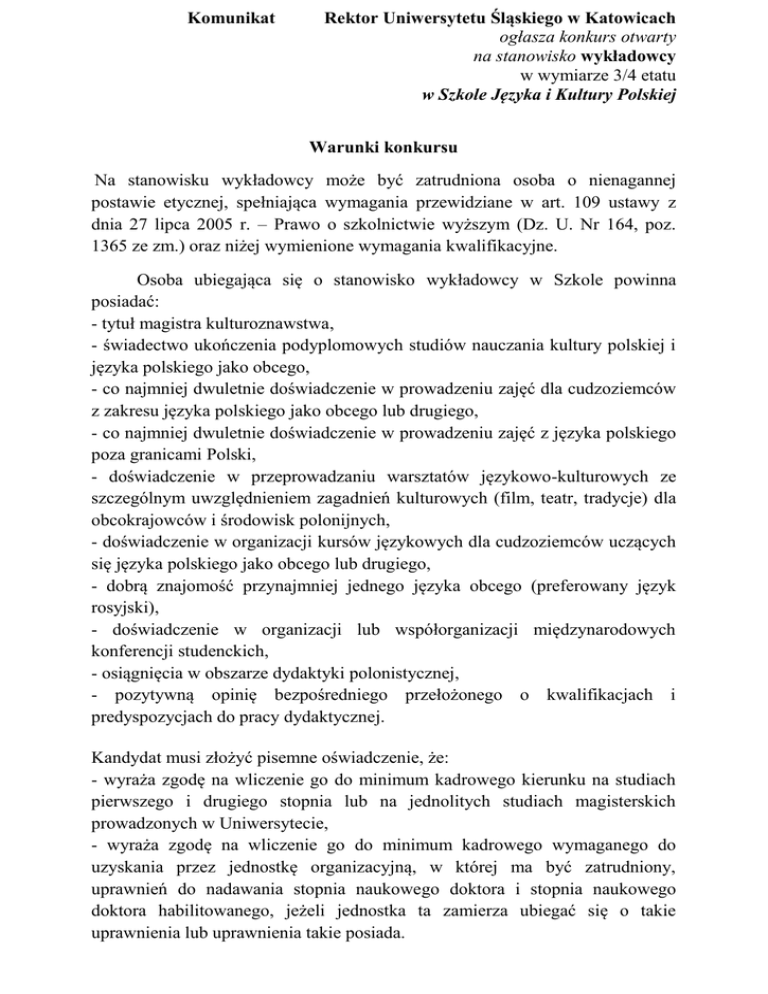 Komunikat Rektor Uniwersytetu Śląskiego w Katowicach
ogłasza konkurs otwarty
na stanowisko wykładowcy
w wymiarze 3/4 etatu
w Szkole Języka i Kultury Polskiej

Warunki konkursu

Na stanowisku wykładowcy może być zatrudniona osoba o nienagannej postawie etycznej, spełniająca wymagania przewidziane w art. 109 ustawy z dnia 27 lipca 2005 r. – Prawo o szkolnictwie wyższym (Dz. U. Nr 164, poz. 1365 ze zm.) oraz niżej wymienione wymagania kwalifikacyjne.

Osoba ubiegająca się o stanowisko wykładowcy w Szkole powinna posiadać:
- tytuł magistra kulturoznawstwa,
- świadectwo ukończenia podyplomowych studiów nauczania kultury polskiej i języka polskiego jako obcego,
- co najmniej dwuletnie doświadczenie w prowadzeniu zajęć dla cudzoziemców z zakresu języka polskiego jako obcego lub drugiego,
- co najmniej dwuletnie doświadczenie w prowadzeniu zajęć z języka polskiego poza granicami Polski,
- doświadczenie w przeprowadzaniu warsztatów językowo-kulturowych ze szczególnym uwzględnieniem zagadnień kulturowych (film, teatr, tradycje) dla obcokrajowców i środowisk polonijnych,
- doświadczenie w organizacji kursów językowych dla cudzoziemców uczących się języka polskiego jako obcego lub drugiego,
- dobrą znajomość przynajmniej jednego języka obcego (preferowany język rosyjski),
- doświadczenie w organizacji lub współorganizacji międzynarodowych konferencji studenckich,
- osiągnięcia w obszarze dydaktyki polonistycznej,
- pozytywną opinię bezpośredniego przełożonego o kwalifikacjach i predyspozycjach do pracy dydaktycznej.

Kandydat musi złożyć pisemne oświadczenie, że:
- wyraża zgodę na wliczenie go do minimum kadrowego kierunku na studiach pierwszego i drugiego stopnia lub na jednolitych studiach magisterskich prowadzonych w Uniwersytecie,
- wyraża zgodę na wliczenie go do minimum kadrowego wymaganego do uzyskania przez jednostkę organizacyjną, w której ma być zatrudniony, uprawnień do nadawania stopnia naukowego doktora i stopnia naukowego doktora habilitowanego, jeżeli jednostka ta zamierza ubiegać się o takie uprawnienia lub uprawnienia takie posiada.